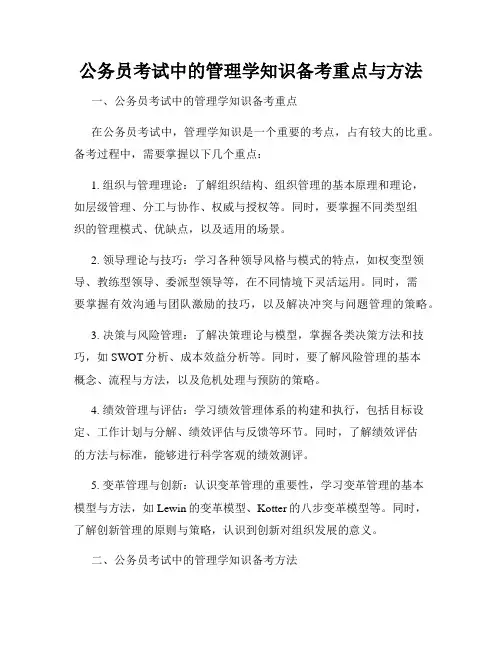 公务员考试中的管理学知识备考重点与方法

一、公务员考试中的管理学知识备考重点

在公务员考试中，管理学知识是一个重要的考点，占有较大的比重。备考过程中，需要掌握以下几个重点：

1. 组织与管理理论：了解组织结构、组织管理的基本原理和理论，如层级管理、分工与协作、权威与授权等。同时，要掌握不同类型组织的管理模式、优缺点，以及适用的场景。

2. 领导理论与技巧：学习各种领导风格与模式的特点，如权变型领导、教练型领导、委派型领导等，在不同情境下灵活运用。同时，需要掌握有效沟通与团队激励的技巧，以及解决冲突与问题管理的策略。

3. 决策与风险管理：了解决策理论与模型，掌握各类决策方法和技巧，如 SWOT 分析、成本效益分析等。同时，要了解风险管理的基本概念、流程与方法，以及危机处理与预防的策略。

4. 绩效管理与评估：学习绩效管理体系的构建和执行，包括目标设定、工作计划与分解、绩效评估与反馈等环节。同时，了解绩效评估的方法与标准，能够进行科学客观的绩效测评。

5. 变革管理与创新：认识变革管理的重要性，学习变革管理的基本模型与方法，如 Lewin 的变革模型、Kotter 的八步变革模型等。同时，了解创新管理的原则与策略，认识到创新对组织发展的意义。

二、公务员考试中的管理学知识备考方法